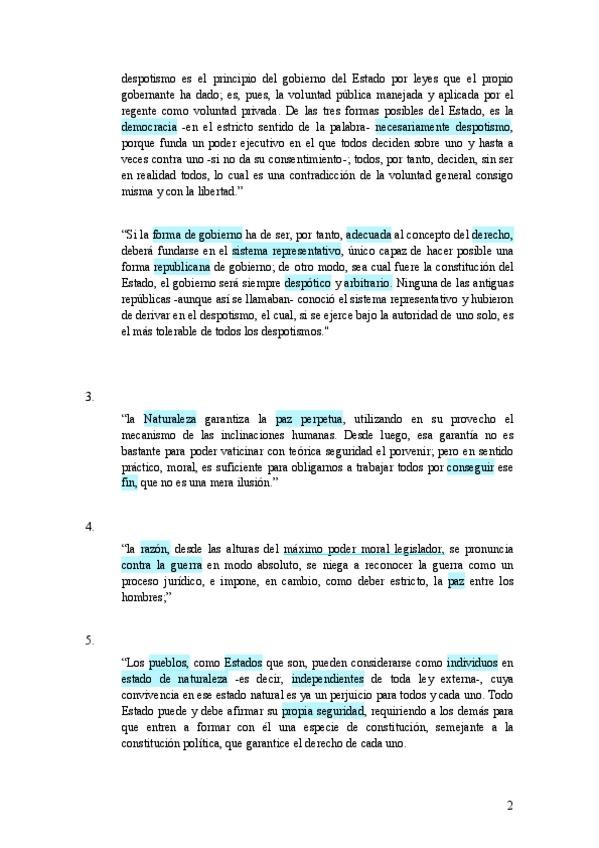 despotismo es el principio del gobierno del Estado por leyes que el propio gobernante ha dado; es, pues, la voluntad pública manejada y aplicada por el regente como voluntad privada. De las tres formas posibles del Estado, es la democracia -en el estricto sentido de la palabra- necesariamente despotismo, porque funda un poder ejecutivo en el que todos deciden sobre uno y hasta a veces contra uno -si no da su consentimiento-; todos, por tanto, deciden, sin ser en realidad todos, lo cual es una contradicción de la voluntad general consigo misma y con la libertad."

"Si la forma de gobierno ha de ser, por tanto, adecuada al concepto del derecho, deberá fundarse en el sistema representativo, único capaz de hacer posible una forma republicana de gobierno; de otro modo, sea cual fuere la constitución del Estado, el gobierno será siempre despótico y arbitrario. Ninguna de las antiguas repúblicas -aunque así se llamaban- conoció el sistema representativo y hubieron de derivar en el despotismo, el cual, si se ejerce bajo la autoridad de uno solo, es el más tolerable de todos los despotismos."

3.

"la Naturaleza garantiza la paz perpetua, utilizando en su provecho el mecanismo de las inclinaciones humanas. Desde luego, esa garantía no es bastante para poder vaticinar con teórica seguridad el porvenir; pero en sentido práctico, moral, es suficiente para obligarnos a trabajar todos por conseguir ese fin, que no es una mera ilusión."

4.

"la razón, desde las alturas del máximo poder moral legislador, se pronuncia contra la guerra en modo absoluto, se niega a reconocer la guerra como un proceso jurídico, e impone, en cambio, como deber estricto, la paz entre los hombres;"

5.

"Los pueblos, como Estados que son, pueden considerarse como individuos en estado de naturaleza -es decir, independientes de toda ley externa-, cuya convivencia en ese estado natural es ya un perjuicio para todos y cada uno. Todo Estado puede y debe afirmar su propia seguridad, requiriendo a los demás para que entren a formar con él una especie de constitución, semejante a la constitución política, que garantice el derecho de cada uno.

2